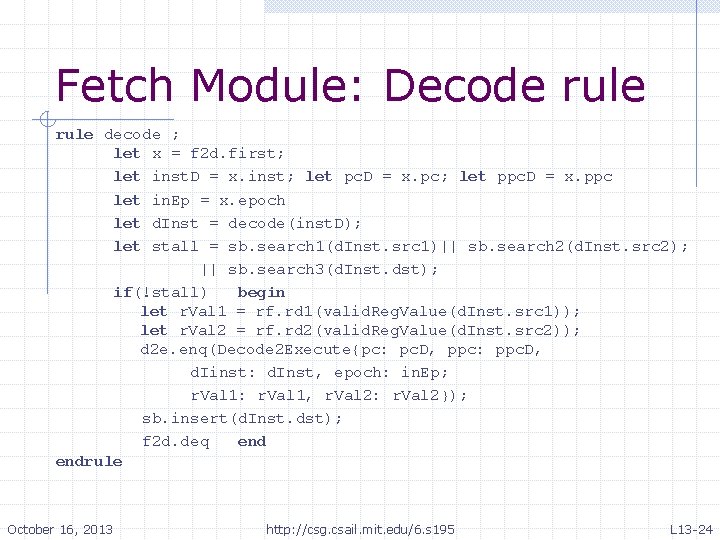 Fetch Module: Decode rule

rule decode ;
let x = f2d.first;
let instD = x.inst; let pcD = x.pc; let ppcD = x.ppc
let inEp = x.epoch
let dInst = decode(instD);
let stall = sb.search1(dInst.src1)|| sb.search2(dInst.src2);
|| sb.search3(dInst.dst);
if(!stall) begin
let rVal1 = rf.rd1(validRegValue(dInst.src1));
let rVal2 = rf.rd2(validRegValue(dInst.src2));
d2e.enq(Decode2Execute{pc: pcD, ppc: ppcD,
dIinst: dInst, epoch: inEp;
rVal1: rVal1, rVal2: rVal2});
sb.insert(dInst.dst);
f2d.deq end
endrule

October 16, 2013 http://csg.csail.mit.edu/6.s195 L13-24